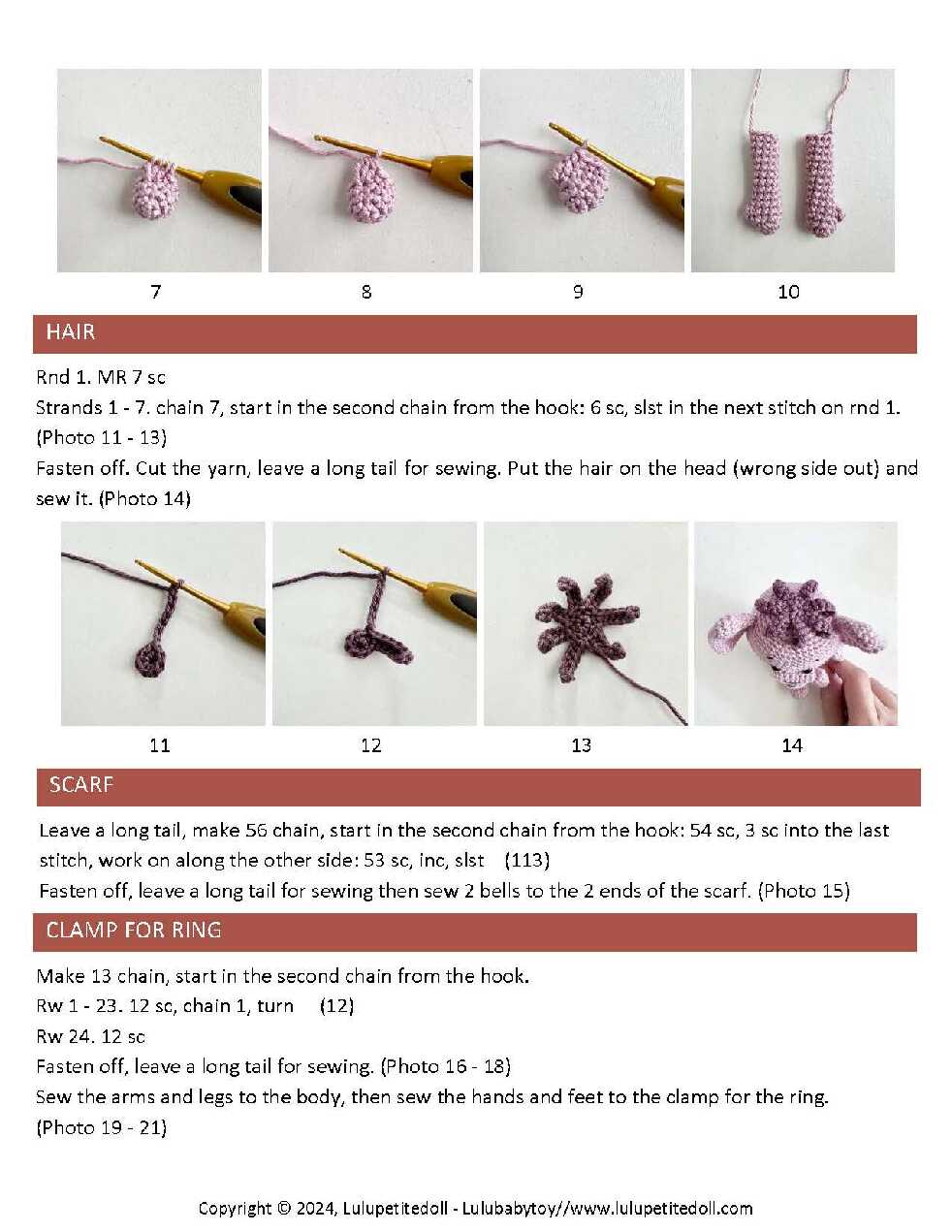 7 8 9 10

HAIR

Rnd 1. MR 7 sc

Strands 1 - 7. chain 7, start in the second chain from the hook: 6 sc, slst in the next stitch on rnd 1. (Photo 11 - 13)

Fasten off. Cut the yarn, leave a long tail for sewing. Put the hair on the head (wrong side out) and sew it. (Photo 14)

11 12 13 14

SCARF

Leave a long tail, make 56 chain, start in the second chain from the hook: 54 sc, 3 sc into the last stitch, work on along the other side: 53 sc, inc, slst (113)

Fasten off, leave a long tail for sewing then sew 2 bells to the 2 ends of the scarf. (Photo 15)

CLAMP FOR RING

Make 13 chain, start in the second chain from the hook.

Rw 1 - 23. 12 sc, chain 1, turn (12)

Rw 24. 12 sc

Fasten off, leave a long tail for sewing. (Photo 16 - 18)

Sew the arms and legs to the body, then sew the hands and feet to the clamp for the ring. (Photo 19 - 21)

Copyright © 2024, Lulupetitedoll - Lulubabytoy//www.lulupetitedoll.com